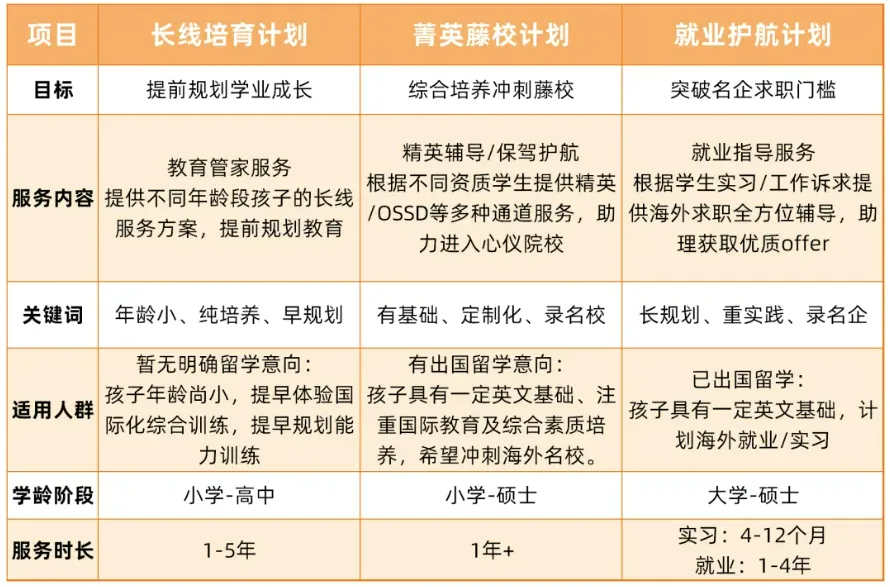 | 项目 | 长线培育计划 | 菁英藤校计划 | 就业护航计划 |
|---|---|---|---|
| 目标 | 提前规划学业成长 | 综合培养冲刺藤校 | 突破名企求职门槛 |
| 服务内容 | 教育管家服务 提供不同年龄段孩子的长线服务方案，提前规划教育 | 精英辅导/保驾护航 根据不同资质学生提供精英/OSSD等多种通道服务，助力进入心仪院校 | 就业指导服务 根据学生实习/工作诉求提供海外求职全方位辅导，助理获取优质offer |
| 关键词 | 年龄小、纯培养、早规划 | 有基础、定制化、录名校 | 长规划、重实践、录名企 |
| 适用人群 | 暂无明确留学意向： 孩子年龄尚小，提早体验国际化综合训练，提早规划能力训练 | 有出国留学意向： 孩子具有一定英文基础、注重国际教育及综合素质培养，希望冲刺海外名校。 | 已出国留学： 孩子具有一定英文基础，计划海外就业/实习 |
| 学龄阶段 | 小学-高中 | 小学-硕士 | 大学-硕士 |
| 服务时长 | 1-5年 | 1年+ | 实习：4-12个月 就业：1-4年 |